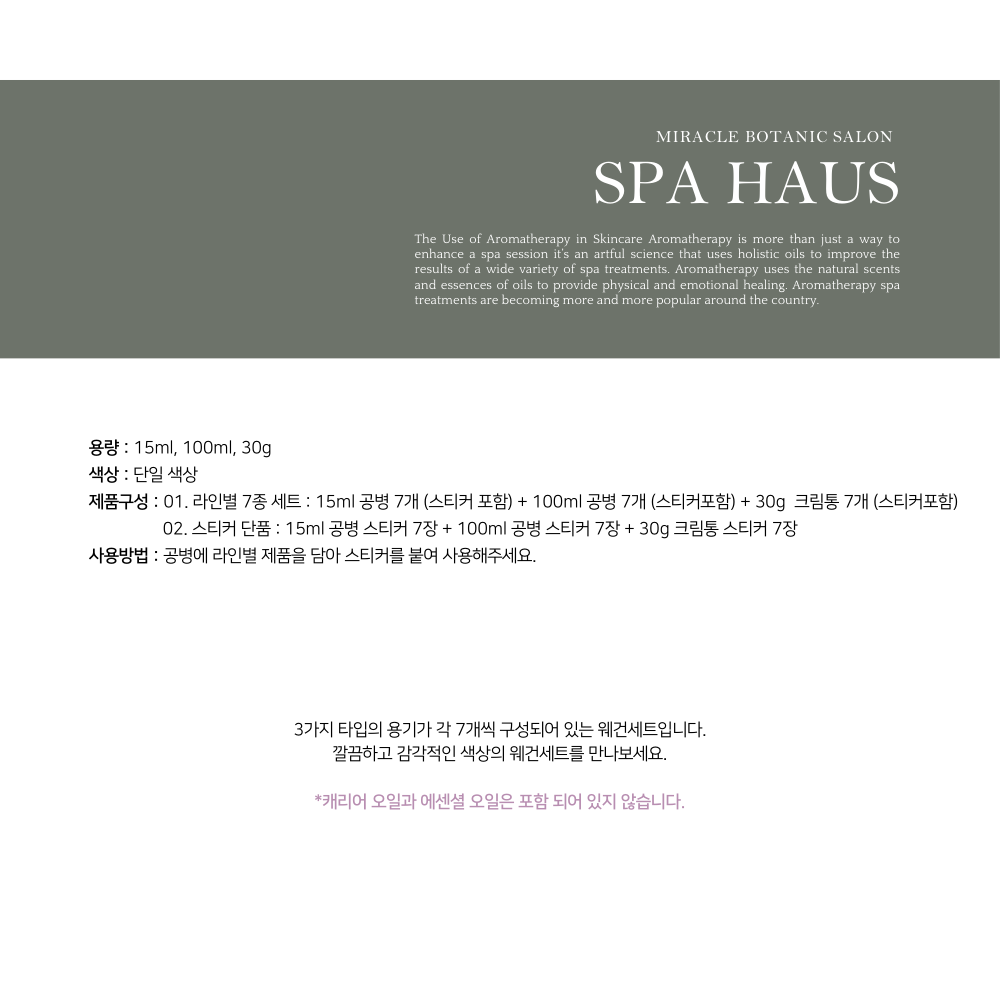 MIRACLE BOTANIC SALON

SPA HAUS

The Use of Aromatherapy in Skincare Aromatherapy is more than just a way to enhance a spa session it's an artful science that uses holistic oils to improve the results of a wide variety of spa treatments. Aromatherapy uses the natural scents and essences of oils to provide physical and emotional healing. Aromatherapy spa treatments are becoming more and more popular around the country.

용량 : 15ml, 100ml, 30g
색상 : 단일 색상
제품구성 : 01. 라인별 7종 세트 : 15ml 공병 7개 (스티커 포함) + 100ml 공병 7개 (스티커포함) + 30g 크림통 7개 (스티커포함)
02. 스티커 단품 : 15ml 공병 스티커 7장 + 100ml 공병 스티커 7장 + 30g 크림통 스티커 7장
사용방법 : 공병에 라인별 제품을 담아 스티커를 붙여 사용해주세요.

3가지 타입의 용기가 각 7개씩 구성되어 있는 웨건세트입니다.
깔끔하고 감각적인 색상의 웨건세트를 만나보세요.

*캐리어 오일과 에센셜 오일은 포함 되어 있지 않습니다.